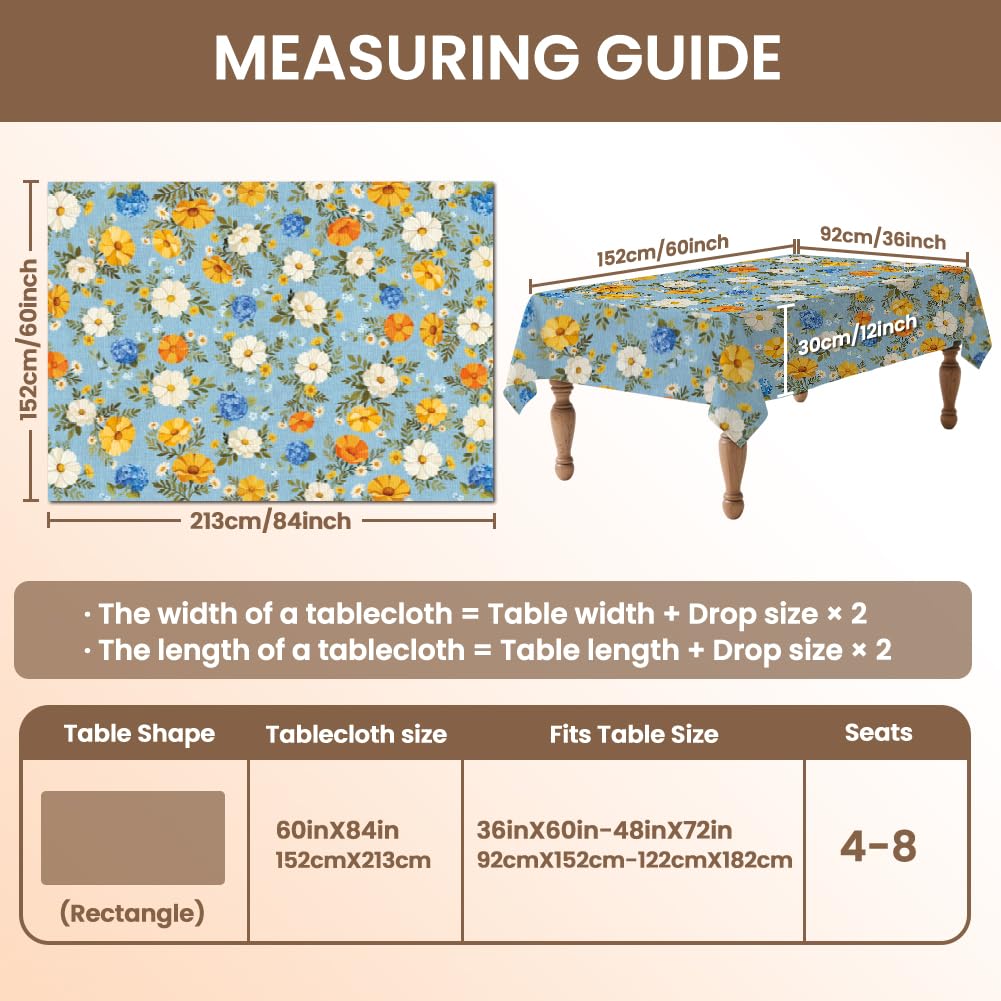 MEASURING GUIDE

152cm/60inch

213cm/84inch

152cm/60inch

92cm/36inch

30cm/12inch

· The width of a tablecloth = Table width + Drop size × 2
· The length of a tablecloth = Table length + Drop size × 2

| Table Shape | Tablecloth size | Fits Table Size | Seats |
|---|---|---|---|
| (Rectangle) | 60inX84in 152cmX213cm | 36inX60in-48inX72in 92cmX152cm-122cmX182cm | 4-8 |